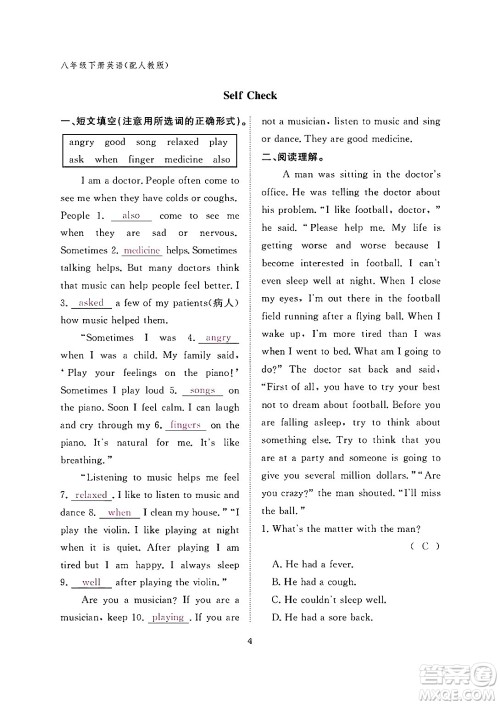 八年级下册英语(配人教版)

Self Check

一、短文填空(注意用所选词的正确形式)。

angry good song relaxed play
ask when finger medicine also

I am a doctor. People often come to see me when they have colds or coughs. People 1. also come to see me when they are sad or nervous. Sometimes 2. medicine helps. Sometimes talking helps. But many doctors think that music can help people feel better. I 3. asked a few of my patients(病人) how music helped them.

"Sometimes I was 4. angry when I was a child. My family said, 'Play your feelings on the piano!' Sometimes I play loud 5. songs on the piano. Soon I feel calm. I can laugh and cry through my 6. fingers on the piano. It's natural for me. It's like breathing."

"Listening to music helps me feel 7. relaxed. I like to listen to music and dance 8. when I clean my house." "I play the violin. I like playing at night when it is quiet. After playing I am tired but I am happy. I always sleep 9. well after playing the violin."

Are you a musician? If you are a musician, keep 10. playing. If you are not a musician, listen to music and sing or dance. They are good medicine.

二、阅读理解。

A man was sitting in the doctor's office. He was telling the doctor about his problem. "I like football, doctor," he said. "Please help me. My life is getting worse and worse because I become interested in football. I can't even sleep well at night. When I close my eyes, I'm out there in the football field running after a flying ball. When I wake up, I'm more tired than I was when I went to bed. What am I going to do?" The doctor sat back and said, "First of all, you have to try your best not to dream about football. Before you are falling asleep, try to think about something else. Try to think that you are at a party and someone is going to give you several million dollars." "Are you crazy?" the man shouted. "I'll miss the ball."

1. What's the matter with the man? ( C )
A. He had a fever.
B. He had a cough.
C. He couldn't sleep well.
D. He had a sore back.

4

答案圈
MXQE.COM